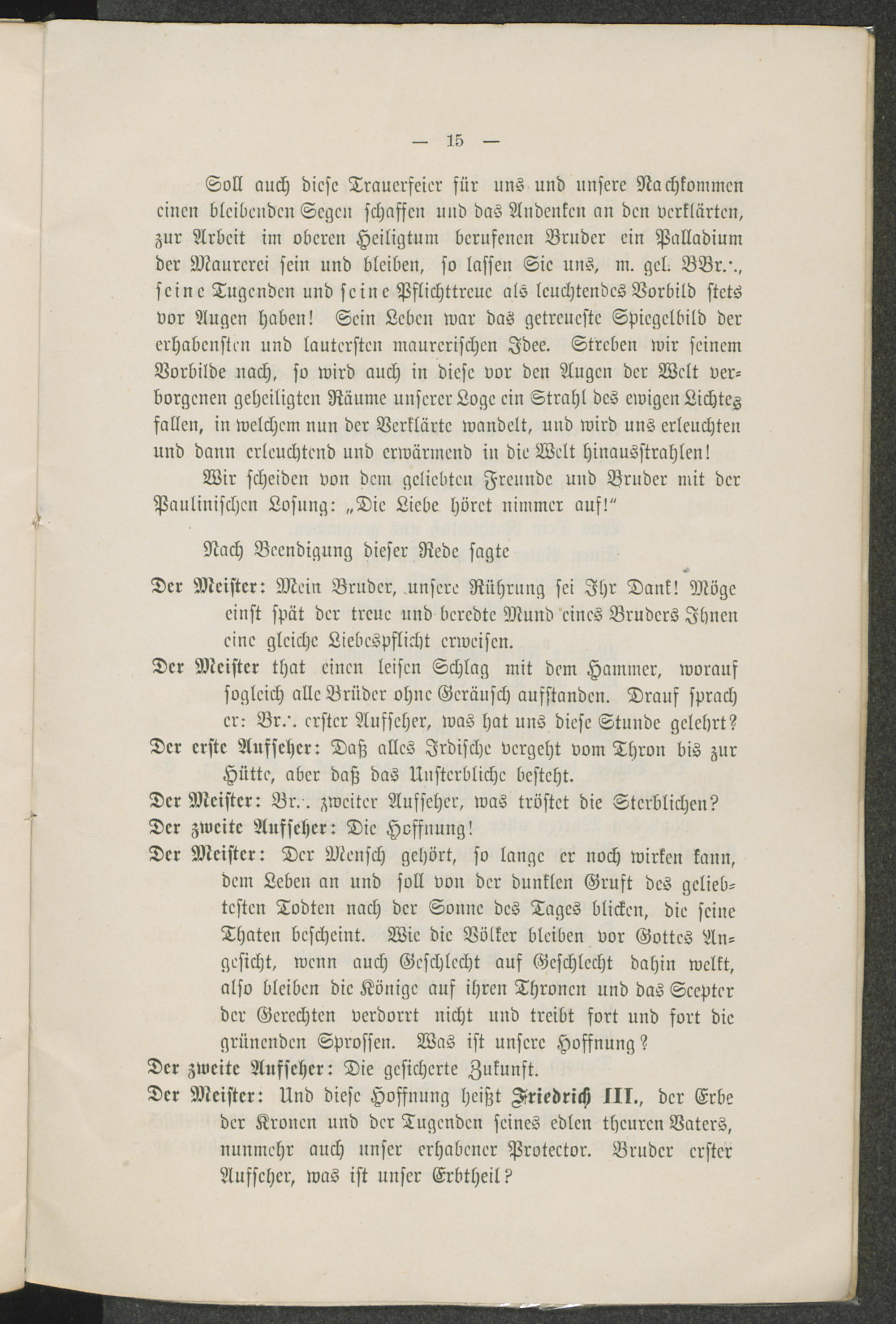 — 15 —

Soll auch diese Trauerfeier für uns und unsere Nachkommen einen bleibenden Segen schaffen und das Andenken an den verklärten, zur Arbeit im oberen Heiligtum berufenen Bruder ein Palladium der Maurerei sein und bleiben, so lassen Sie uns, m. gel. BBr.·., seine Tugenden und seine Pflichttreue als leuchtendes Vorbild stets vor Augen haben! Sein Leben war das getreueste Spiegelbild der erhabensten und lautersten maurerischen Idee. Streben wir seinem Vorbilde nach, so wird auch in diese vor den Augen der Welt verborgenen geheiligten Räume unserer Loge ein Strahl des ewigen Lichtes fallen, in welchem nun der Verklärte wandelt, und wird uns erleuchten und dann erleuchtend und erwärmend in die Welt hinausstrahlen!

Wir scheiden von dem geliebten Freunde und Bruder mit der Paulinischen Losung: „Die Liebe höret nimmer auf!"

Nach Beendigung dieser Rede sagte

Der Meister: Mein Bruder, unsere Rührung sei Ihr Dank! Möge einst spät der treue und beredte Mund eines Bruders Ihnen eine gleiche Liebespflicht erweisen.

Der Meister that einen leisen Schlag mit dem Hammer, worauf sogleich alle Brüder ohne Geräusch aufstanden. Drauf sprach er: Br.·. erster Aufseher, was hat uns diese Stunde gelehrt?

Der erste Aufseher: Daß alles Irdische vergeht vom Thron bis zur Hütte, aber daß das Unsterbliche besteht.

Der Meister: Br.·. zweiter Aufseher, was tröstet die Sterblichen?

Der zweite Aufseher: Die Hoffnung!

Der Meister: Der Mensch gehört, so lange er noch wirken kann, dem Leben an und soll von der dunklen Gruft des geliebtesten Todten nach der Sonne des Tages blicken, die seine Thaten bescheint. Wie die Völker bleiben vor Gottes Angesicht, wenn auch Geschlecht auf Geschlecht dahin welkt, also bleiben die Könige auf ihren Thronen und das Scepter der Gerechten verdorrt nicht und treibt fort und fort die grünenden Sprossen. Was ist unsere Hoffnung?

Der zweite Aufseher: Die gesicherte Zukunft.

Der Meister: Und diese Hoffnung heißt Friedrich III., der Erbe der Kronen und der Tugenden seines edlen theuren Vaters, nunmehr auch unser erhabener Protector. Bruder erster Aufseher, was ist unser Erbtheil?